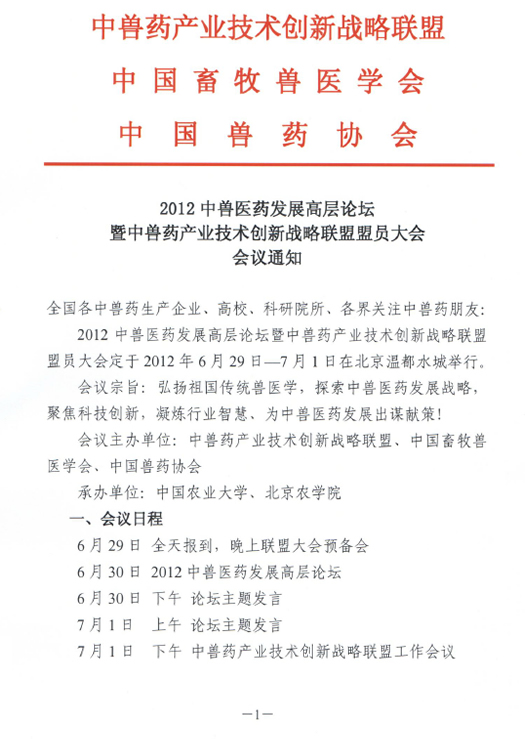 中兽药产业技术创新战略联盟
中国畜牧兽医学会
中国兽药协会

2012 中兽医药发展高层论坛
暨中兽药产业技术创新战略联盟盟员大会
会议通知

全国各中兽药生产企业、高校、科研院所、各界关注中兽药朋友：

2012 中兽医药发展高层论坛暨中兽药产业技术创新战略联盟盟员大会定于 2012 年 6 月 29 日—7 月 1 日在北京温都水城举行。

会议宗旨：弘扬祖国传统兽医学，探索中兽医药发展战略，聚焦科技创新，凝炼行业智慧、为中兽医药发展出谋献策！

会议主办单位：中兽药产业技术创新战略联盟、中国畜牧兽医学会、中国兽药协会

承办单位：中国农业大学、北京农学院

一、会议日程

6 月 29 日　全天报到，晚上联盟大会预备会

6 月 30 日　2012 中兽医药发展高层论坛

6 月 30 日　下午　论坛主题发言

7 月 1 日　上午　论坛主题发言

7 月 1 日　下午　中兽药产业技术创新战略联盟工作会议

—1—